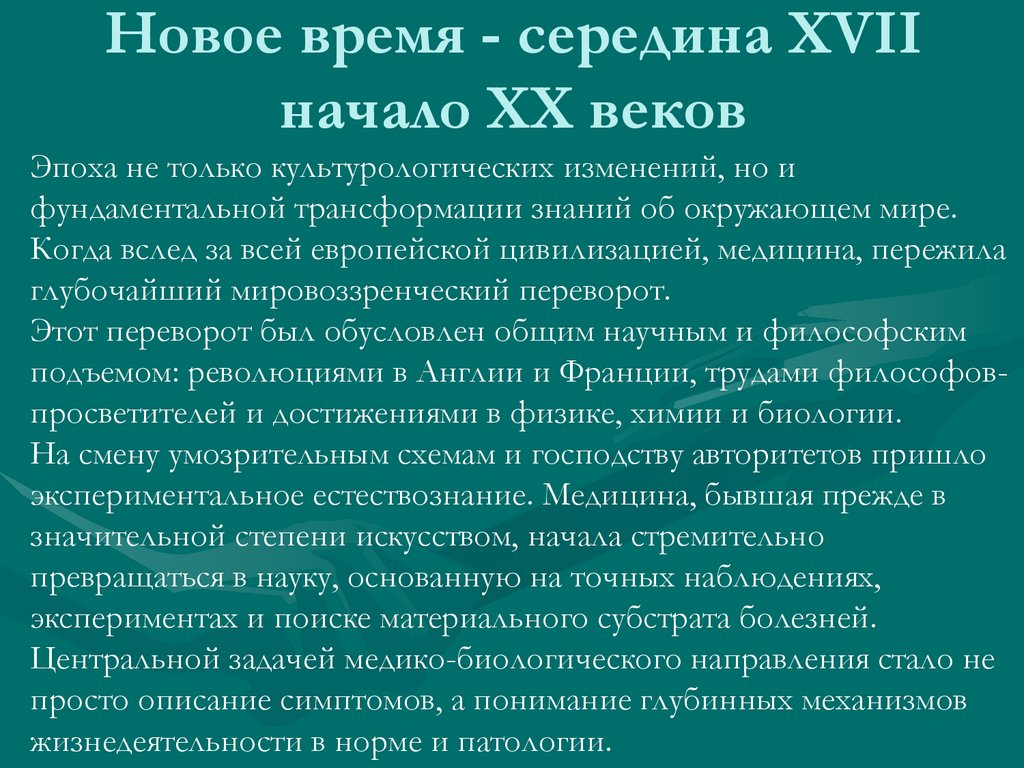 Новое время - середина XVII начало XX веков

Эпоха не только культурологических изменений, но и фундаментальной трансформации знаний об окружающем мире. Когда вслед за всей европейской цивилизацией, медицина, пережила глубочайший мировоззренческий переворот.

Этот переворот был обусловлен общим научным и философским подъемом: революциями в Англии и Франции, трудами философов-просветителей и достижениями в физике, химии и биологии.

На смену умозрительным схемам и господству авторитетов пришло экспериментальное естествознание. Медицина, бывшая прежде в значительной степени искусством, начала стремительно превращаться в науку, основанную на точных наблюдениях, экспериментах и поиске материального субстрата болезней.

Центральной задачей медико-биологического направления стало не просто описание симптомов, а понимание глубинных механизмов жизнедеятельности в норме и патологии.